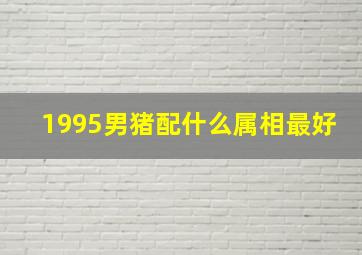 1995男猪配什么属相最好